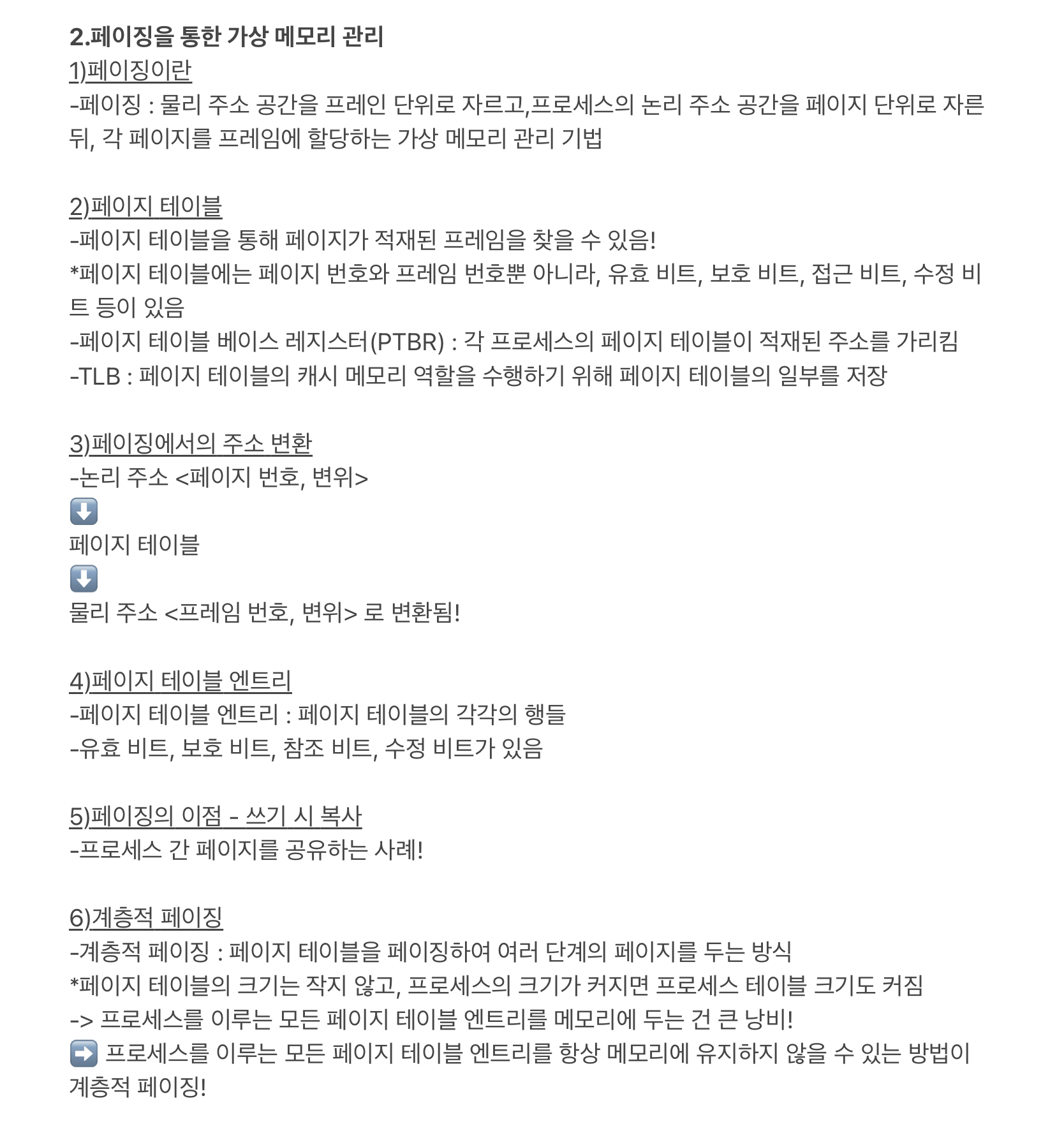 2.페이징을 통한 가상 메모리 관리
1)페이징이란
-페이징 : 물리 주소 공간을 프레인 단위로 자르고,프로세스의 논리 주소 공간을 페이지 단위로 자른 뒤, 각 페이지를 프레임에 할당하는 가상 메모리 관리 기법

2)페이지 테이블
-페이지 테이블을 통해 페이지가 적재된 프레임을 찾을 수 있음!
*페이지 테이블에는 페이지 번호와 프레임 번호뿐 아니라, 유효 비트, 보호 비트, 접근 비트, 수정 비트 등이 있음
-페이지 테이블 베이스 레지스터(PTBR) : 각 프로세스의 페이지 테이블이 적재된 주소를 가리킴
-TLB : 페이지 테이블의 캐시 메모리 역할을 수행하기 위해 페이지 테이블의 일부를 저장

3)페이징에서의 주소 변환
-논리 주소 <페이지 번호, 변위>
⬇️
페이지 테이블
⬇️
물리 주소 <프레임 번호, 변위> 로 변환됨!

4)페이지 테이블 엔트리
-페이지 테이블 엔트리 : 페이지 테이블의 각각의 행들
-유효 비트, 보호 비트, 참조 비트, 수정 비트가 있음

5)페이징의 이점 - 쓰기 시 복사
-프로세스 간 페이지를 공유하는 사례!

6)계층적 페이징
-계층적 페이징 : 페이지 테이블을 페이징하여 여러 단계의 페이지를 두는 방식
*페이지 테이블의 크기는 작지 않고, 프로세스의 크기가 커지면 프로세스 테이블 크기도 커짐
-> 프로세스를 이루는 모든 페이지 테이블 엔트리를 메모리에 두는 건 큰 낭비!
➡️ 프로세스를 이루는 모든 페이지 테이블 엔트리를 항상 메모리에 유지하지 않을 수 있는 방법이 계층적 페이징!